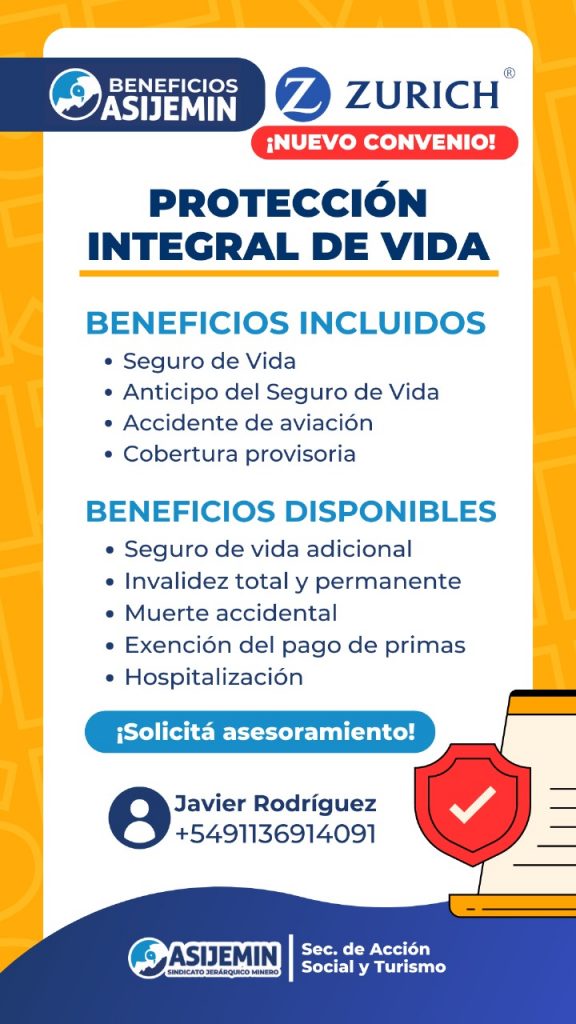 BENEFICIOS ASIJEMIN

ZURICH®

¡NUEVO CONVENIO!

PROTECCIÓN INTEGRAL DE VIDA

BENEFICIOS INCLUIDOS
• Seguro de Vida
• Anticipo del Seguro de Vida
• Accidente de aviación
• Cobertura provisoria

BENEFICIOS DISPONIBLES
• Seguro de vida adicional
• Invalidez total y permanente
• Muerte accidental
• Exención del pago de primas
• Hospitalización

¡Solicitá asesoramiento!

Javier Rodríguez
+5491136914091

ASIJEMIN
SINDICATO JERÁRQUICO MINERO

Sec. de Acción Social y Turismo